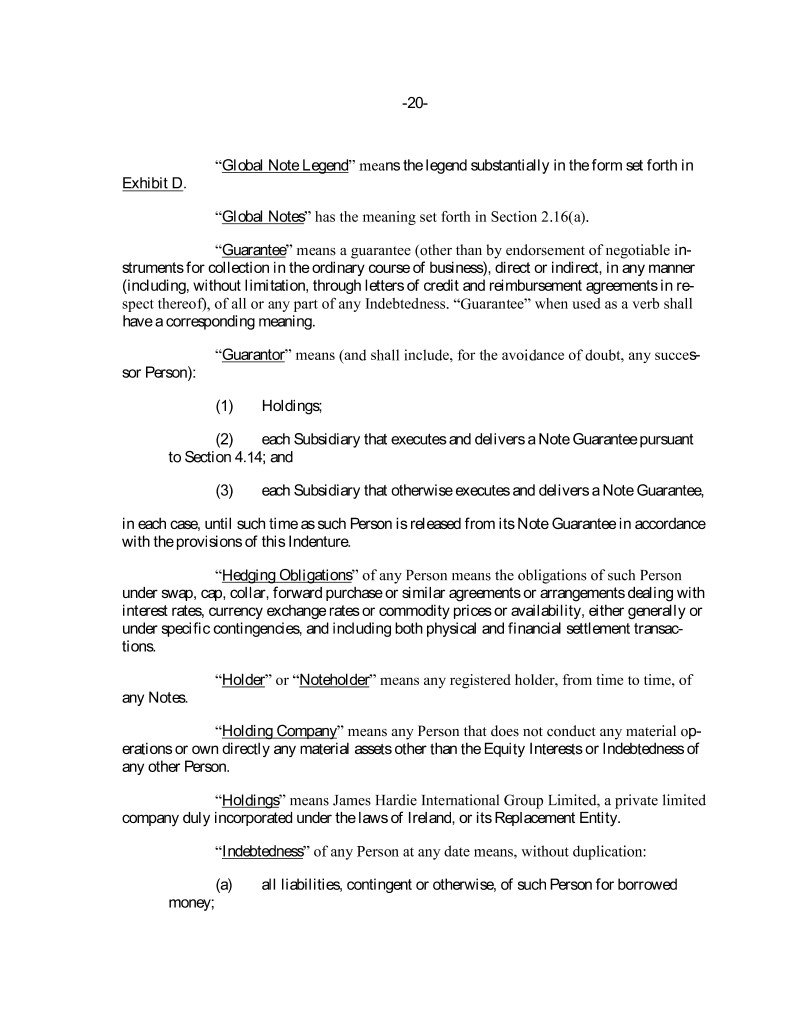 -20-

"Global Note Legend" means the legend substantially in the form set forth in Exhibit D.

"Global Notes" has the meaning set forth in Section 2.16(a).

"Guarantee" means a guarantee (other than by endorsement of negotiable instruments for collection in the ordinary course of business), direct or indirect, in any manner (including, without limitation, through letters of credit and reimbursement agreements in respect thereof), of all or any part of any Indebtedness. "Guarantee" when used as a verb shall have a corresponding meaning.

"Guarantor" means (and shall include, for the avoidance of doubt, any successor Person):

(1) Holdings;

(2) each Subsidiary that executes and delivers a Note Guarantee pursuant to Section 4.14; and

(3) each Subsidiary that otherwise executes and delivers a Note Guarantee,

in each case, until such time as such Person is released from its Note Guarantee in accordance with the provisions of this Indenture.

"Hedging Obligations" of any Person means the obligations of such Person under swap, cap, collar, forward purchase or similar agreements or arrangements dealing with interest rates, currency exchange rates or commodity prices or availability, either generally or under specific contingencies, and including both physical and financial settlement transactions.

"Holder" or "Noteholder" means any registered holder, from time to time, of any Notes.

"Holding Company" means any Person that does not conduct any material operations or own directly any material assets other than the Equity Interests or Indebtedness of any other Person.

"Holdings" means James Hardie International Group Limited, a private limited company duly incorporated under the laws of Ireland, or its Replacement Entity.

"Indebtedness" of any Person at any date means, without duplication:

(a) all liabilities, contingent or otherwise, of such Person for borrowed money;